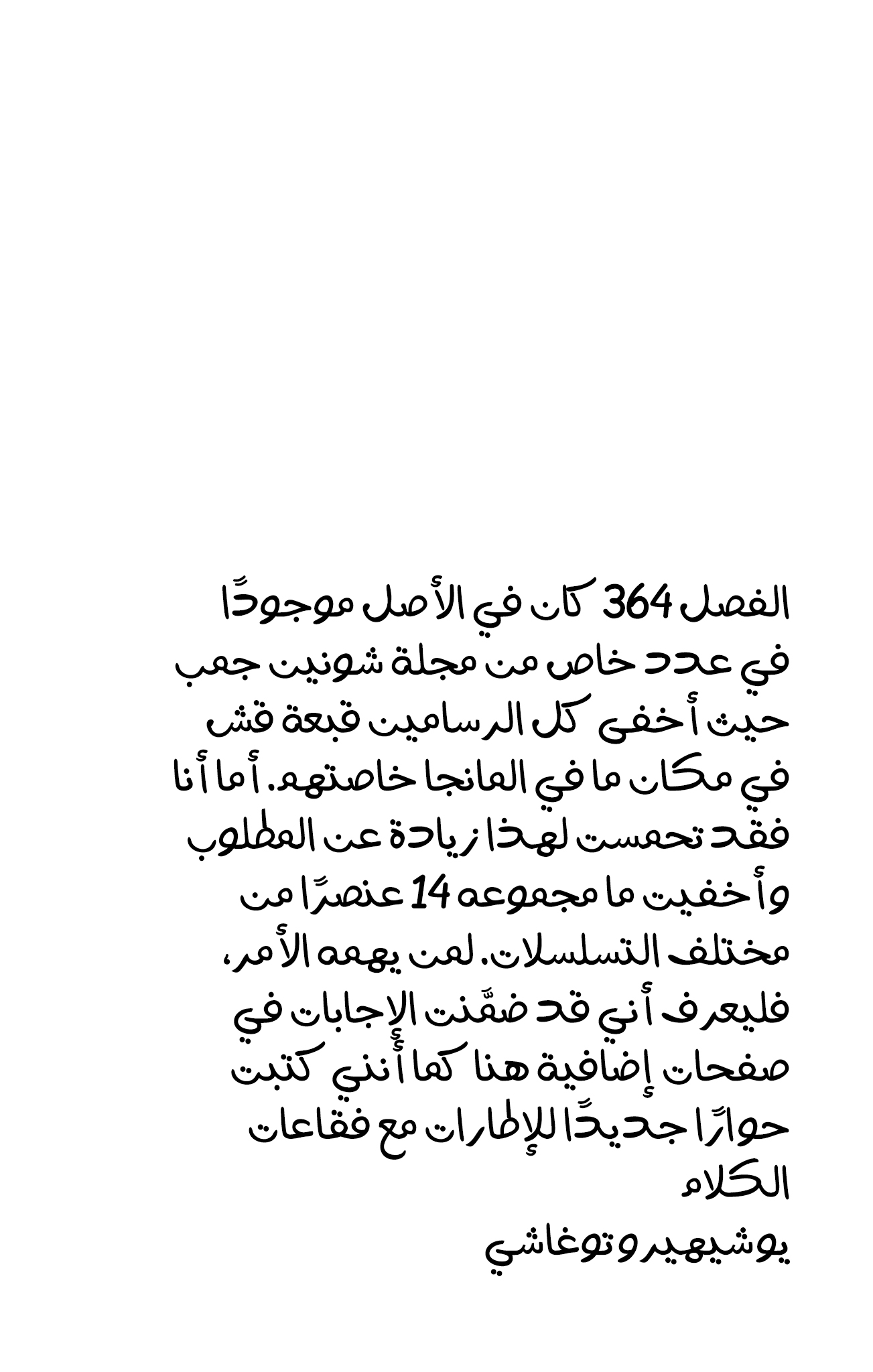 الفصل 364 كان في الأصل موجودًا في عدد خاص من مجلة شونين جمب حيث أخفى كل الرسامين قبعة قش في مكان ما في المانجا خاصتهم. أما أنا فقد تحمست لهذا زيادة عن المطلوب وأخفيت ما مجموعه 14 عنصرًا من مختلف التسلسلات. لمن يهمه الأمر، فليعرف أني قد ضمَّنت الإجابات في صفحات إضافية هنا كما أنني كتبت حوارًا جديدًا للإطارات مع فقاعات الكلام
يوشيهيرو توغاشي